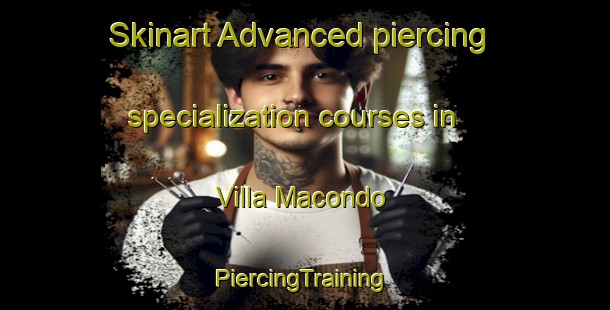 Skinart Advanced piercing specialization courses in Villa Macondo

PiercingTraining